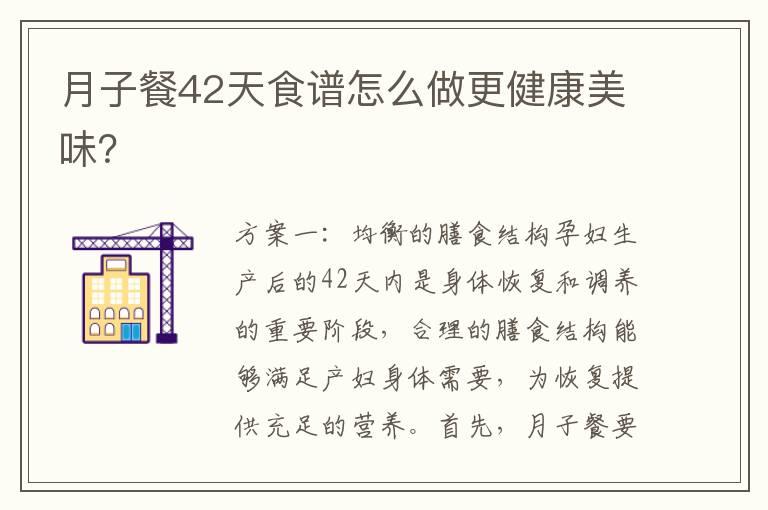 月子餐42天食谱怎么做更健康美味?

方案一：均衡的膳食结构孕妇生产后的42天内是身体恢复和调养的重要阶段，合理的膳食结构能够满足产妇身体需要，为恢复提供充足的营养。首先，月子餐要